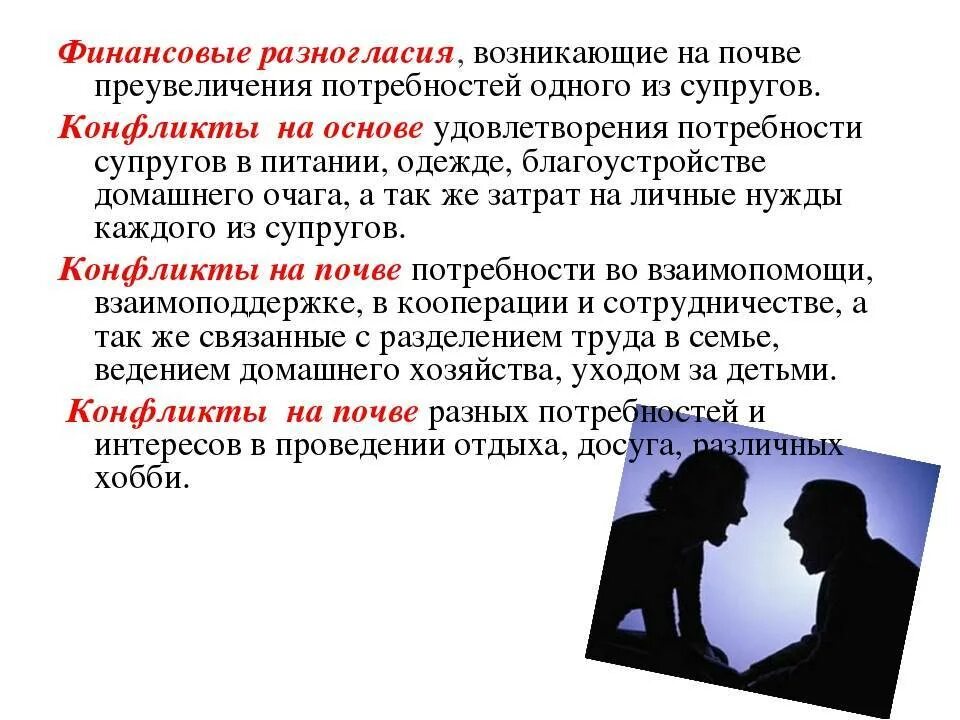 Финансовые разногласия, возникающие на почве преувеличения потребностей одного из супругов.

Конфликты на основе удовлетворения потребности супругов в питании, одежде, благоустройстве домашнего очага, а так же затрат на личные нужды каждого из супругов.

Конфликты на почве потребности во взаимопомощи, взаимоподдержке, в кооперации и сотрудничестве, а так же связанные с разделением труда в семье, ведением домашнего хозяйства, уходом за детьми.

Конфликты на почве разных потребностей и интересов в проведении отдыха, досуга, различных хобби.